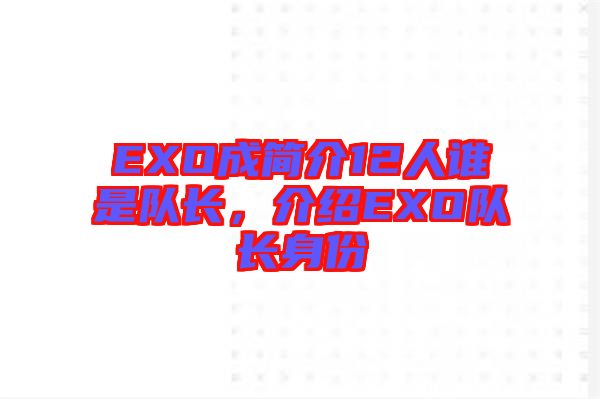 EXO成简介12人谁是队长，介绍EXO队长身份